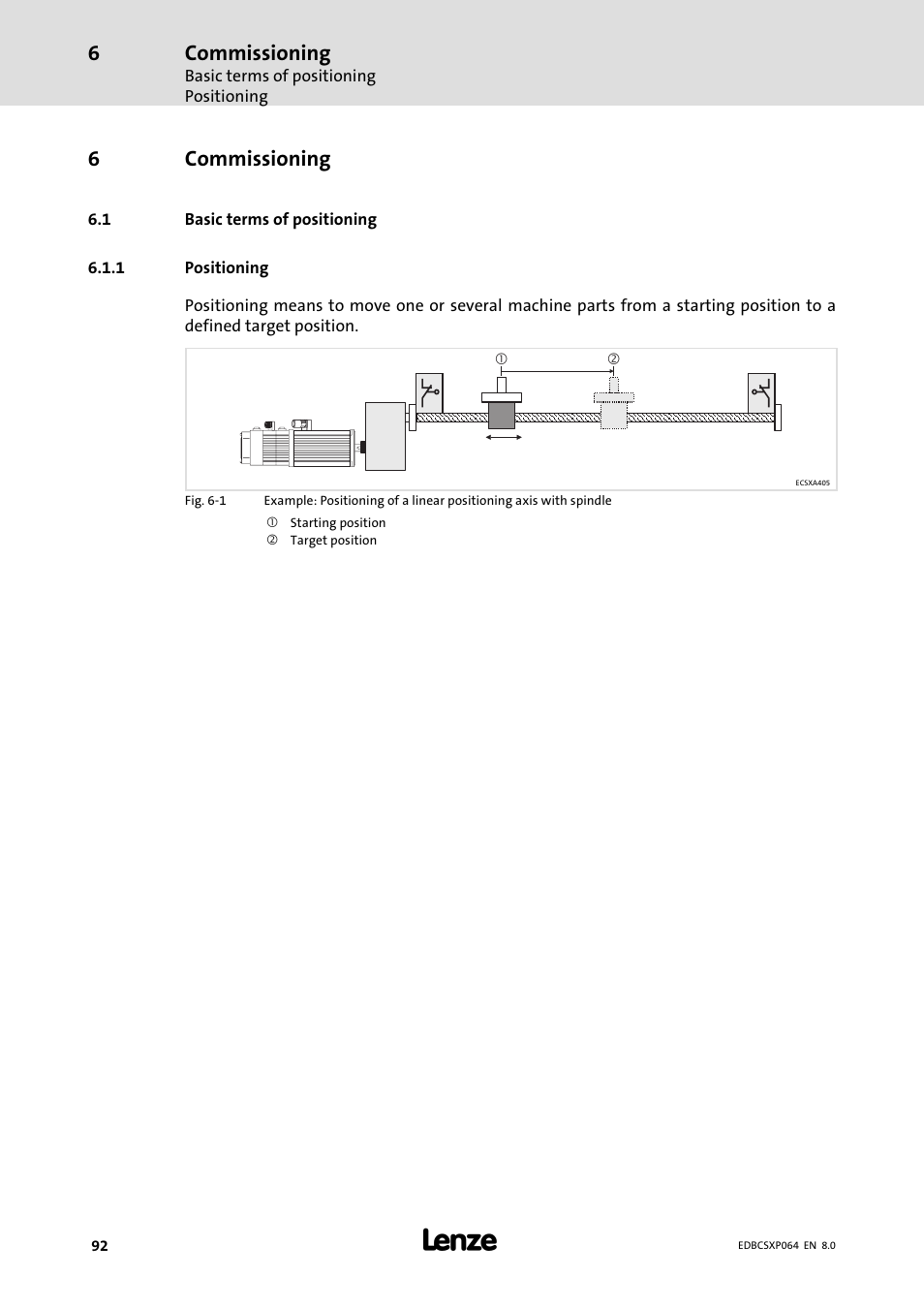 6 Commissioning
Basic terms of positioning
Positioning

6 Commissioning

6.1 Basic terms of positioning

6.1.1 Positioning

Positioning means to move one or several machine parts from a starting position to a defined target position.

①
②

ECSXA405

Fig. 6-1 Example: Positioning of a linear positioning axis with spindle
① Starting position
② Target position

92

Lenze

EDBCSXP064 EN 8.0